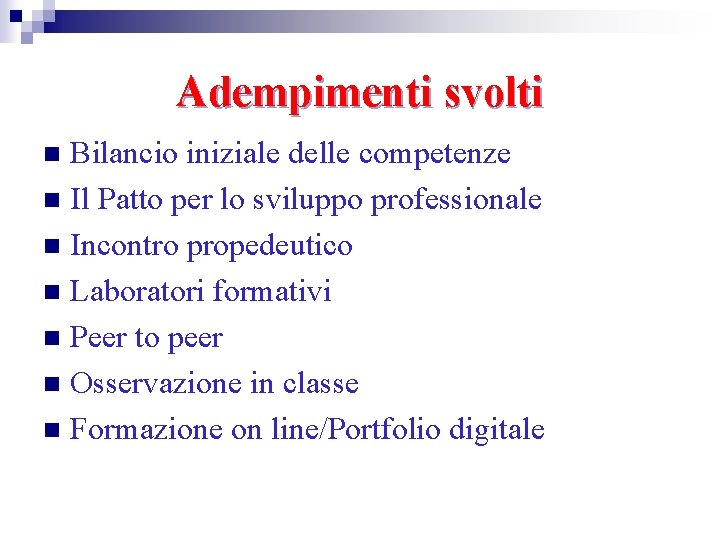 Adempimenti svolti

• Bilancio iniziale delle competenze
• Il Patto per lo sviluppo professionale
• Incontro propedeutico
• Laboratori formativi
• Peer to peer
• Osservazione in classe
• Formazione on line/Portfolio digitale